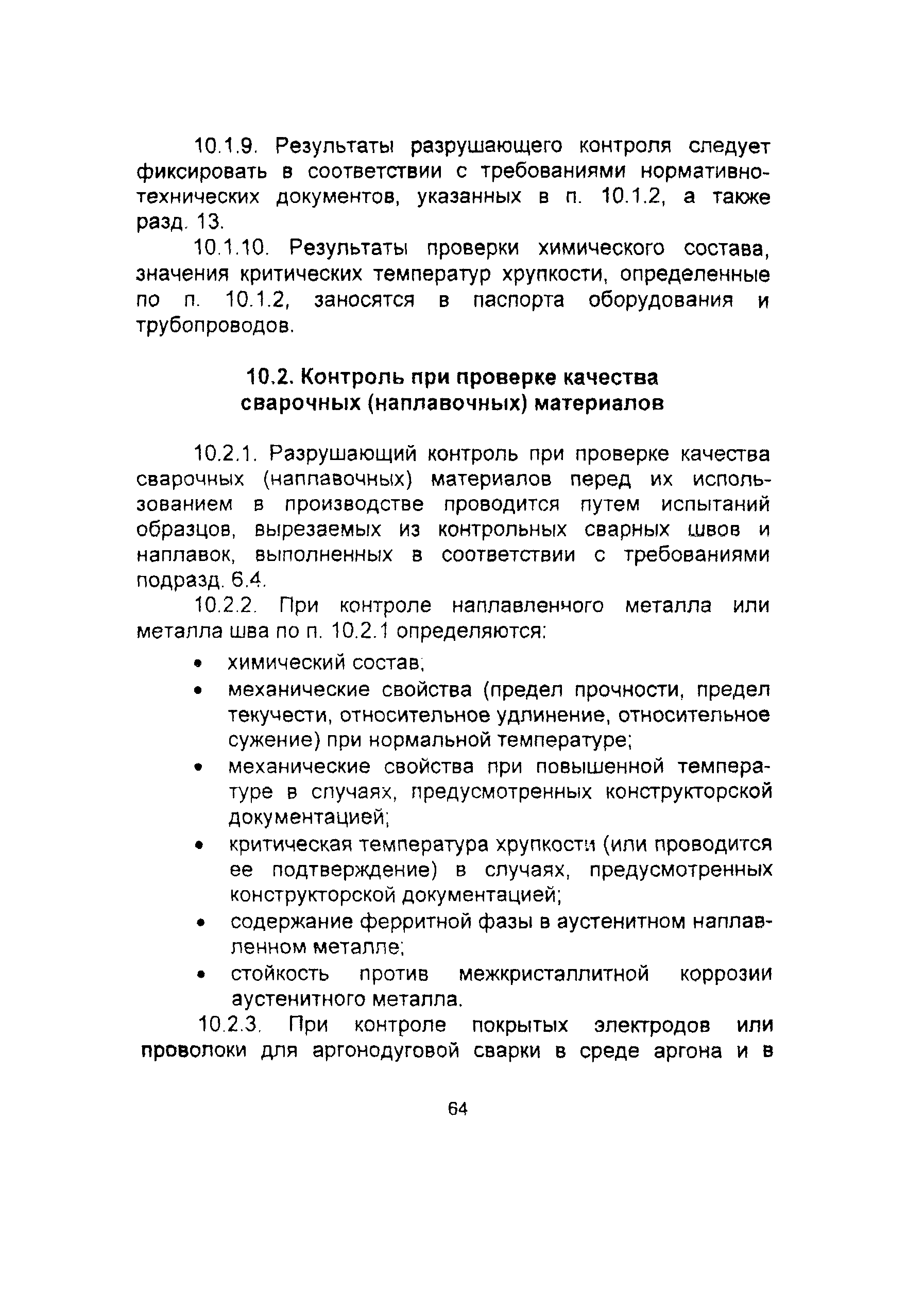 10.1.9. Результаты разрушающего контроля следует фиксировать в соответствии с требованиями нормативно-технических документов, указанных в п. 10.1.2, а также разд. 13.

10.1.10. Результаты проверки химического состава, значения критических температур хрупкости, определенные по п. 10.1.2, заносятся в паспорта оборудования и трубопроводов.

10.2. Контроль при проверке качества сварочных (наплавочных) материалов

10.2.1. Разрушающий контроль при проверке качества сварочных (наплавочных) материалов перед их использованием в производстве проводится путем испытаний образцов, вырезаемых из контрольных сварных швов и наплавок, выполненных в соответствии с требованиями подразд. 6.4.

10.2.2. При контроле наплавленного металла или металла шва по п. 10.2.1 определяются:

• химический состав;
• механические свойства (предел прочности, предел текучести, относительное удлинение, относительное сужение) при нормальной температуре;
• механические свойства при повышенной температуре в случаях, предусмотренных конструкторской документацией;
• критическая температура хрупкости (или проводится ее подтверждение) в случаях, предусмотренных конструкторской документацией;
• содержание ферритной фазы в аустенитном наплавленном металле;
• стойкость против межкристаллитной коррозии аустенитного металла.

10.2.3. При контроле покрытых электродов или проволоки для аргонодуговой сварки в среде аргона и в

64